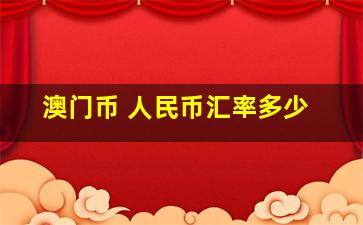 澳门币 人民币汇率多少